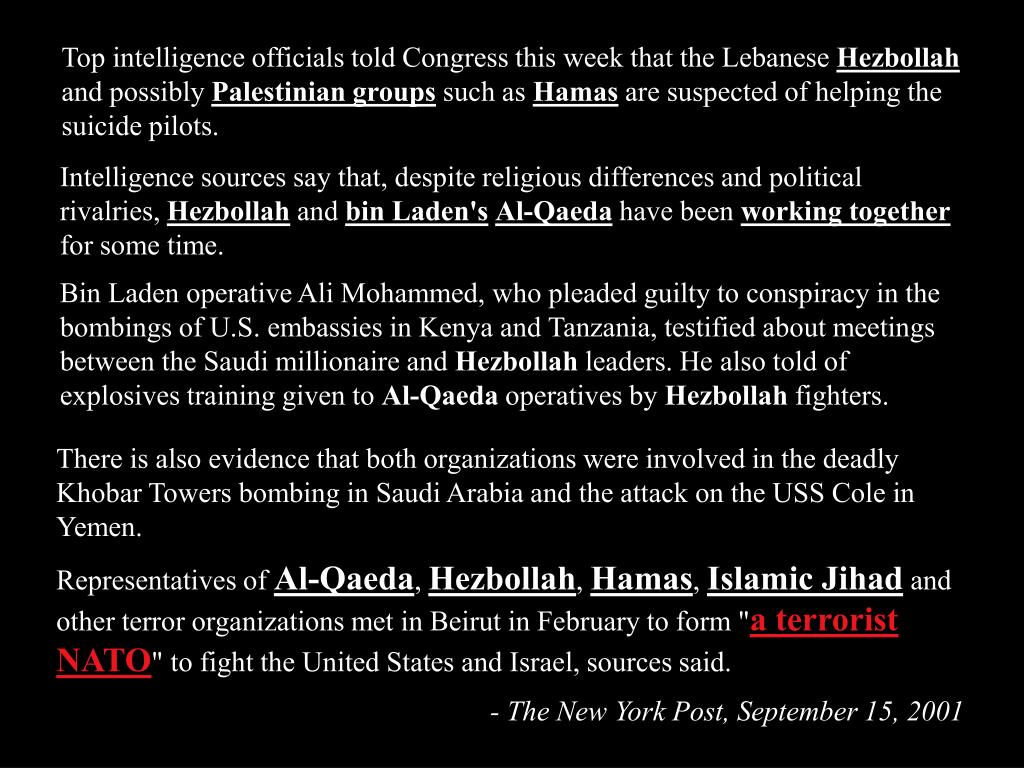 Top intelligence officials told Congress this week that the Lebanese Hezbollah and possibly Palestinian groups such as Hamas are suspected of helping the suicide pilots.

Intelligence sources say that, despite religious differences and political rivalries, Hezbollah and bin Laden's Al-Qaeda have been working together for some time.

Bin Laden operative Ali Mohammed, who pleaded guilty to conspiracy in the bombings of U.S. embassies in Kenya and Tanzania, testified about meetings between the Saudi millionaire and Hezbollah leaders. He also told of explosives training given to Al-Qaeda operatives by Hezbollah fighters.

There is also evidence that both organizations were involved in the deadly Khobar Towers bombing in Saudi Arabia and the attack on the USS Cole in Yemen.

Representatives of Al-Qaeda, Hezbollah, Hamas, Islamic Jihad and other terror organizations met in Beirut in February to form "a terrorist NATO" to fight the United States and Israel, sources said.

- The New York Post, September 15, 2001